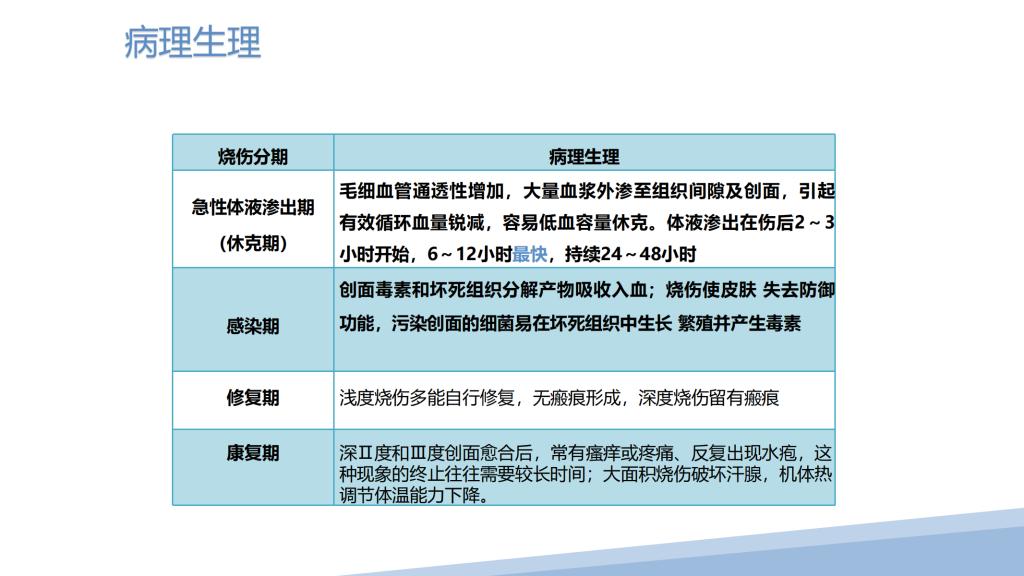 病理生理

| 烧伤分期 | 病理生理 |
|---|---|
| 急性体液渗出期（休克期） | 毛细血管通透性增加，大量血浆外渗至组织间隙及创面，引起有效循环血量锐减，容易低血容量休克。体液渗出在伤后2～3小时开始，6～12小时最快，持续24～48小时 |
| 感染期 | 创面毒素和坏死组织分解产物吸收入血；烧伤使皮肤 失去防御功能，污染创面的细菌易在坏死组织中生长 繁殖并产生毒素 |
| 修复期 | 浅度烧伤多能自行修复，无瘢痕形成，深度烧伤留有瘢痕 |
| 康复期 | 深Ⅱ度和Ⅲ度创面愈合后，常有瘙痒或疼痛、反复出现水疱，这种现象的终止往往需要较长时间；大面积烧伤破坏汗腺，机体热调节体温能力下降。 |